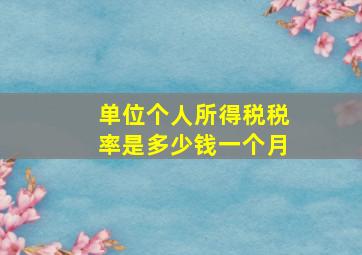 单位个人所得税税率是多少钱一个月